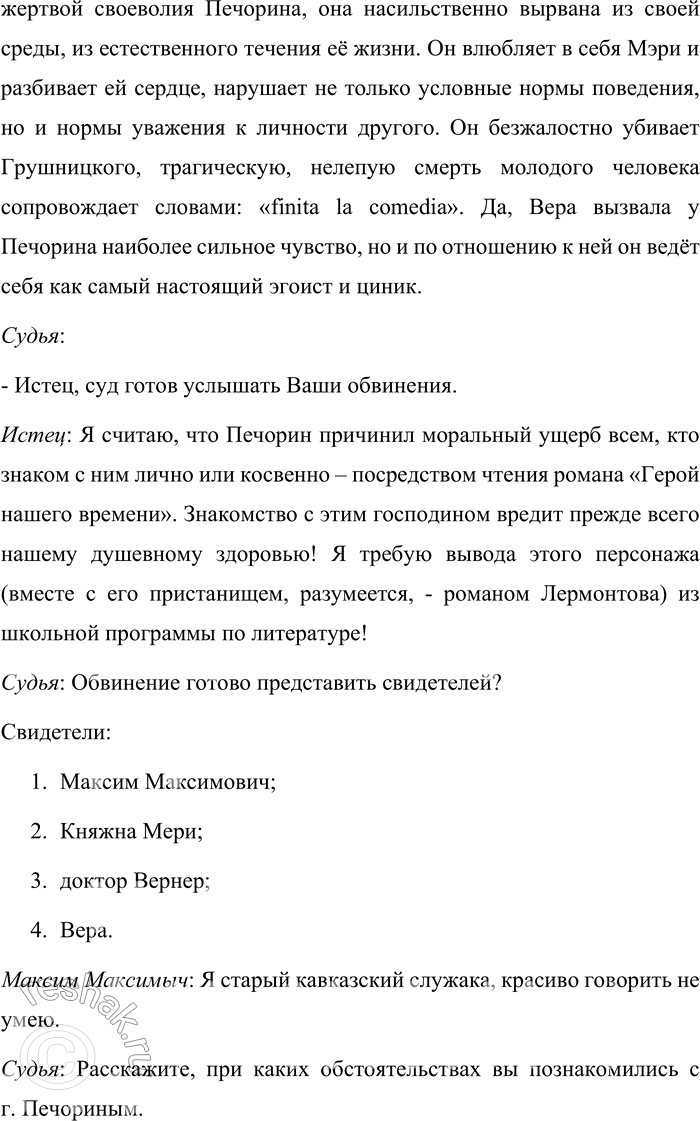 жертвой своеволия Печорина, она насильственно вырвана из своей среды, из естественного течения её жизни. Он влюбляет в себя Мэри и разбивает ей сердце, нарушает не только условные нормы поведения, но и нормы уважения к личности другого. Он безжалостно убивает Грушницкого, трагическую, нелепую смерть молодого человека сопровождает словами: «finita la comedia». Да, Вера вызвала у Печорина наиболее сильное чувство, но и по отношению к ней он ведёт себя как самый настоящий эгоист и циник.

Судья:

- Истец, суд готов услышать Ваши обвинения.

Истец: Я считаю, что Печорин причинил моральный ущерб всем, кто знаком с ним лично или косвенно – посредством чтения романа «Герой нашего времени». Знакомство с этим господином вредит прежде всего нашему душевному здоровью! Я требую вывода этого персонажа (вместе с его пристанищем, разумеется, - романом Лермонтова) из школьной программы по литературе!

Судья: Обвинение готово представить свидетелей?

Свидетели:

1. Максим Максимович;

2. Княжна Мери;

3. доктор Вернер;

4. Вера.

Максим Максимыч: Я старый кавказский служака, красиво говорить не умею.

Судья: Расскажите, при каких обстоятельствах вы познакомились с г. Печориным.

reshak.ru